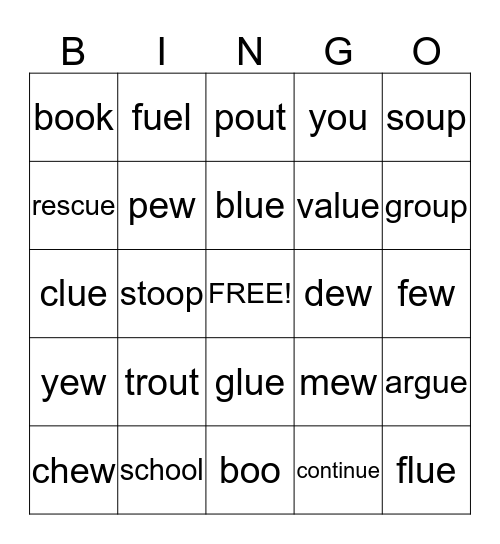 | B | I | N | G | O |
|---|---|---|---|---|
| book | fuel | pout | you | soup |
| rescue | pew | blue | value | group |
| clue | stoop | FREE! | dew | few |
| yew | trout | glue | mew | argue |
| chew | school | boo | continue | flue |